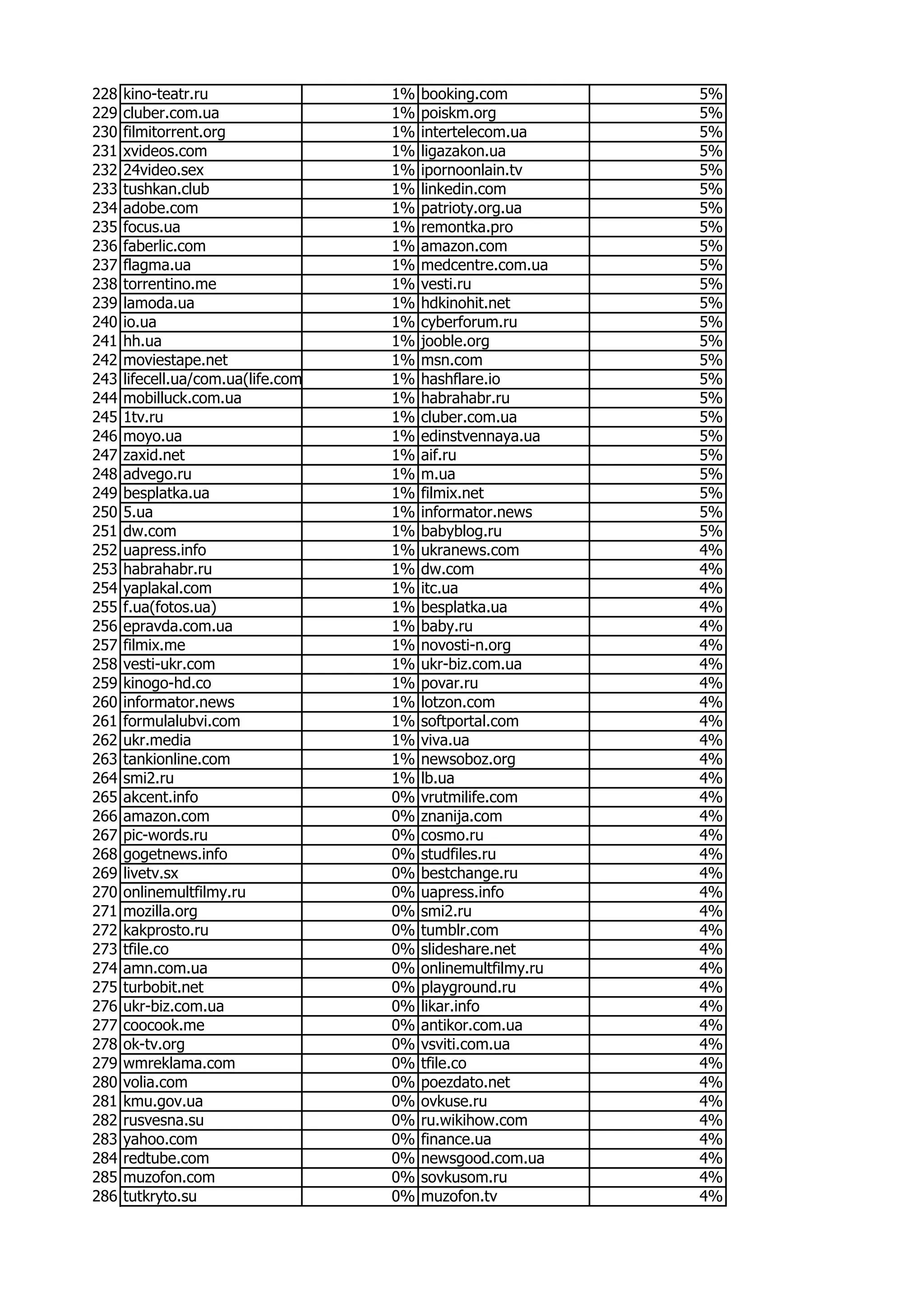 | | | | | |
|---|---|---|---|---|
| 228 | kino-teatr.ru | 1% | booking.com | 5% |
| 229 | cluber.com.ua | 1% | poiskm.org | 5% |
| 230 | filmitorrent.org | 1% | intertelecom.ua | 5% |
| 231 | xvideos.com | 1% | ligazakon.ua | 5% |
| 232 | 24video.sex | 1% | ipornoonlain.tv | 5% |
| 233 | tushkan.club | 1% | linkedin.com | 5% |
| 234 | adobe.com | 1% | patrioty.org.ua | 5% |
| 235 | focus.ua | 1% | remontka.pro | 5% |
| 236 | faberlic.com | 1% | amazon.com | 5% |
| 237 | flagma.ua | 1% | medcentre.com.ua | 5% |
| 238 | torrentino.me | 1% | vesti.ru | 5% |
| 239 | lamoda.ua | 1% | hdkinohit.net | 5% |
| 240 | io.ua | 1% | cyberforum.ru | 5% |
| 241 | hh.ua | 1% | jooble.org | 5% |
| 242 | moviestape.net | 1% | msn.com | 5% |
| 243 | lifecell.ua/com.ua(life.com | 1% | hashflare.io | 5% |
| 244 | mobilluck.com.ua | 1% | habrahabr.ru | 5% |
| 245 | 1tv.ru | 1% | cluber.com.ua | 5% |
| 246 | moyo.ua | 1% | edinstvennaya.ua | 5% |
| 247 | zaxid.net | 1% | aif.ru | 5% |
| 248 | advego.ru | 1% | m.ua | 5% |
| 249 | besplatka.ua | 1% | filmix.net | 5% |
| 250 | 5.ua | 1% | informator.news | 5% |
| 251 | dw.com | 1% | babyblog.ru | 5% |
| 252 | uapress.info | 1% | ukranews.com | 4% |
| 253 | habrahabr.ru | 1% | dw.com | 4% |
| 254 | yaplakal.com | 1% | itc.ua | 4% |
| 255 | f.ua(fotos.ua) | 1% | besplatka.ua | 4% |
| 256 | epravda.com.ua | 1% | baby.ru | 4% |
| 257 | filmix.me | 1% | novosti-n.org | 4% |
| 258 | vesti-ukr.com | 1% | ukr-biz.com.ua | 4% |
| 259 | kinogo-hd.co | 1% | povar.ru | 4% |
| 260 | informator.news | 1% | lotzon.com | 4% |
| 261 | formulalubvi.com | 1% | softportal.com | 4% |
| 262 | ukr.media | 1% | viva.ua | 4% |
| 263 | tankionline.com | 1% | newsoboz.org | 4% |
| 264 | smi2.ru | 1% | lb.ua | 4% |
| 265 | akcent.info | 0% | vrutmilife.com | 4% |
| 266 | amazon.com | 0% | znanija.com | 4% |
| 267 | pic-words.ru | 0% | cosmo.ru | 4% |
| 268 | gogetnews.info | 0% | studfiles.ru | 4% |
| 269 | livetv.sx | 0% | bestchange.ru | 4% |
| 270 | onlinemultfilmy.ru | 0% | uapress.info | 4% |
| 271 | mozilla.org | 0% | smi2.ru | 4% |
| 272 | kakprosto.ru | 0% | tumblr.com | 4% |
| 273 | tfile.co | 0% | slideshare.net | 4% |
| 274 | amn.com.ua | 0% | onlinemultfilmy.ru | 4% |
| 275 | turbobit.net | 0% | playground.ru | 4% |
| 276 | ukr-biz.com.ua | 0% | likar.info | 4% |
| 277 | coocook.me | 0% | antikor.com.ua | 4% |
| 278 | ok-tv.org | 0% | vsviti.com.ua | 4% |
| 279 | wmreklama.com | 0% | tfile.co | 4% |
| 280 | volia.com | 0% | poezdato.net | 4% |
| 281 | kmu.gov.ua | 0% | ovkuse.ru | 4% |
| 282 | rusvesna.su | 0% | ru.wikihow.com | 4% |
| 283 | yahoo.com | 0% | finance.ua | 4% |
| 284 | redtube.com | 0% | newsgood.com.ua | 4% |
| 285 | muzofon.com | 0% | sovkusom.ru | 4% |
| 286 | tutkryto.su | 0% | muzofon.tv | 4% |